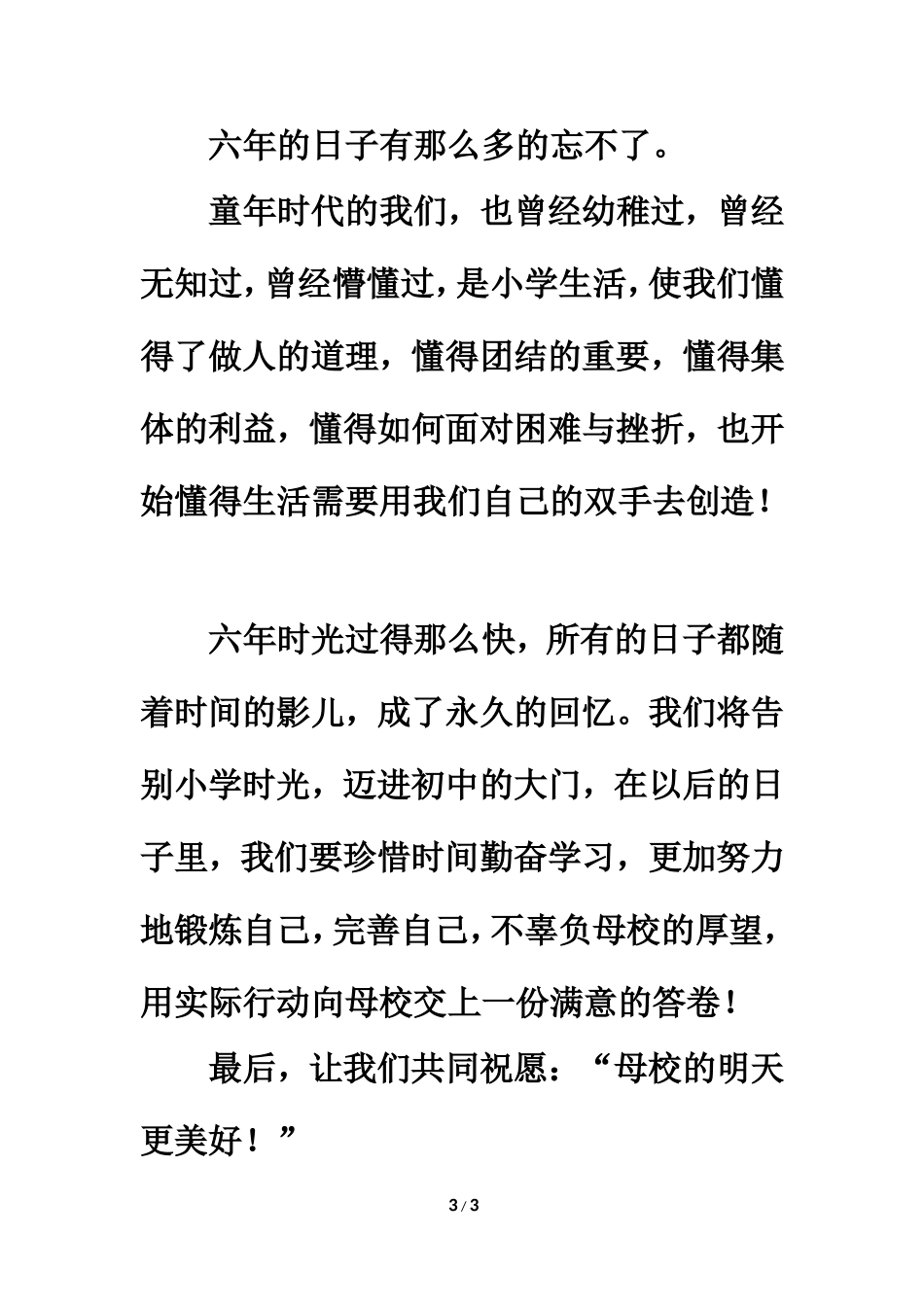 六年的日子有那么多的忘不了。

童年时代的我们，也曾经幼稚过，曾经无知过，曾经懵懂过，是小学生活，使我们懂得了做人的道理，懂得团结的重要，懂得集体的利益，懂得如何面对困难与挫折，也开始懂得生活需要用我们自己的双手去创造！

六年时光过得那么快，所有的日子都随着时间的影儿，成了永久的回忆。我们将告别小学时光，迈进初中的大门，在以后的日子里，我们要珍惜时间勤奋学习，更加努力地锻炼自己，完善自己，不辜负母校的厚望，用实际行动向母校交上一份满意的答卷！

最后，让我们共同祝愿：“母校的明天更美好！”

3 / 3